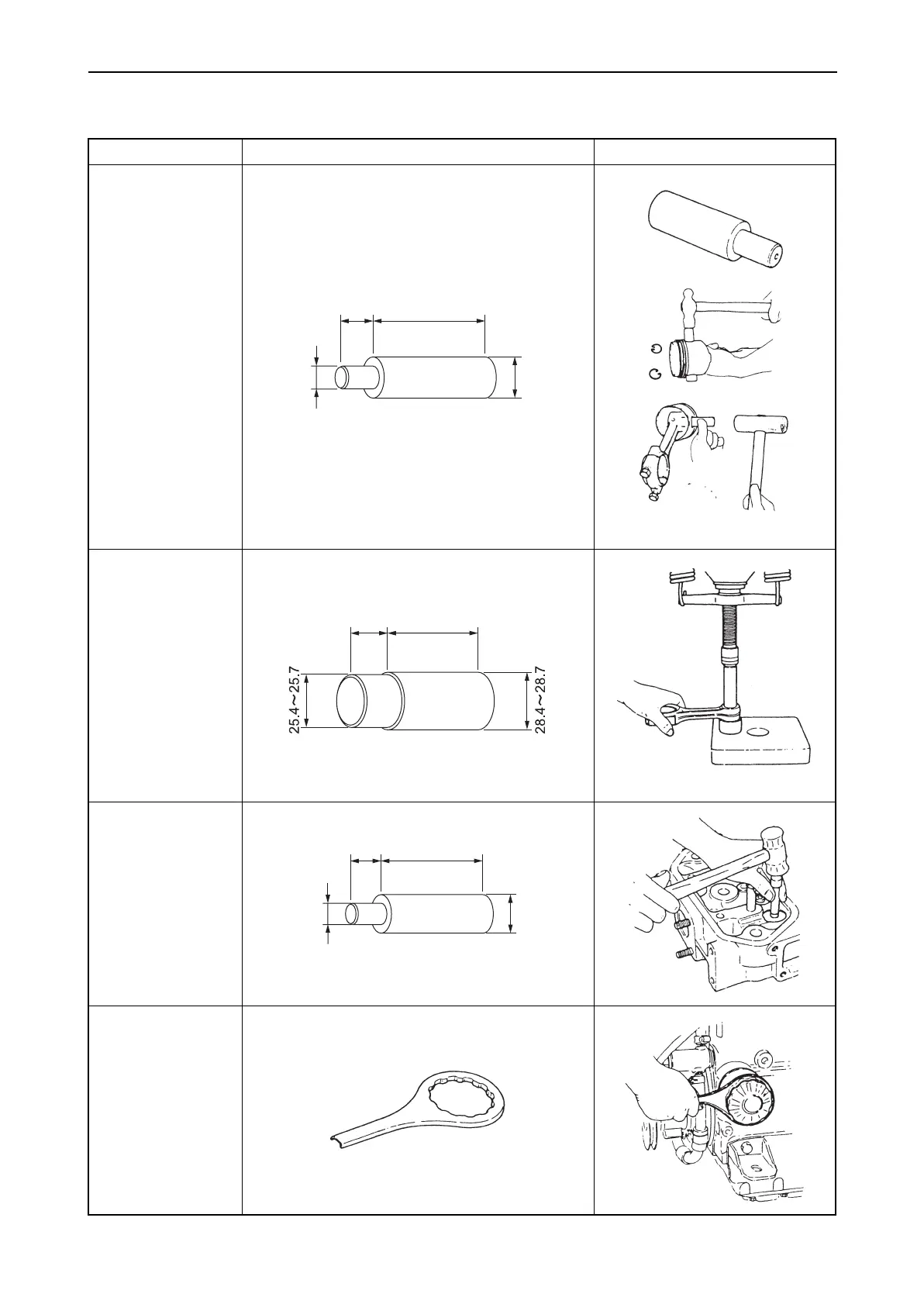 25.4～25.7

28.4～28.7